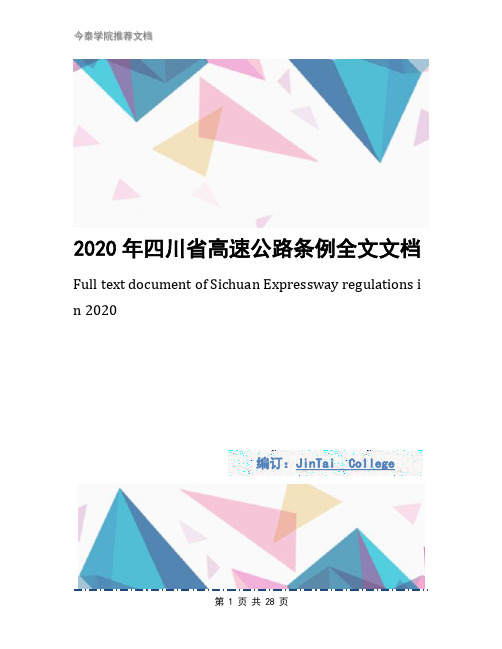 今泰学院推荐文档

2020年四川省高速公路条例全文文档

Full text document of Sichuan Expressway regulations in 2020

编订：JinTai College

第 1 页 共 28 页